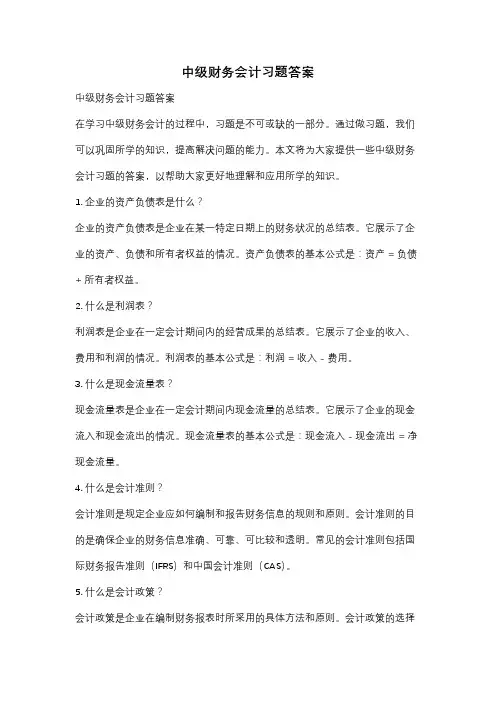 中级财务会计习题答案

中级财务会计习题答案

在学习中级财务会计的过程中，习题是不可或缺的一部分。通过做习题，我们可以巩固所学的知识，提高解决问题的能力。本文将为大家提供一些中级财务会计习题的答案，以帮助大家更好地理解和应用所学的知识。

1. 企业的资产负债表是什么？

企业的资产负债表是企业在某一特定日期上的财务状况的总结表。它展示了企业的资产、负债和所有者权益的情况。资产负债表的基本公式是：资产 = 负债 + 所有者权益。

2. 什么是利润表？

利润表是企业在一定会计期间内的经营成果的总结表。它展示了企业的收入、费用和利润的情况。利润表的基本公式是：利润 = 收入 - 费用。

3. 什么是现金流量表？

现金流量表是企业在一定会计期间内现金流量的总结表。它展示了企业的现金流入和现金流出的情况。现金流量表的基本公式是：现金流入 - 现金流出 = 净现金流量。

4. 什么是会计准则？

会计准则是规定企业应如何编制和报告财务信息的规则和原则。会计准则的目的是确保企业的财务信息准确、可靠、可比较和透明。常见的会计准则包括国际财务报告准则（IFRS）和中国会计准则（CAS）。

5. 什么是会计政策？

会计政策是企业在编制财务报表时所采用的具体方法和原则。会计政策的选择